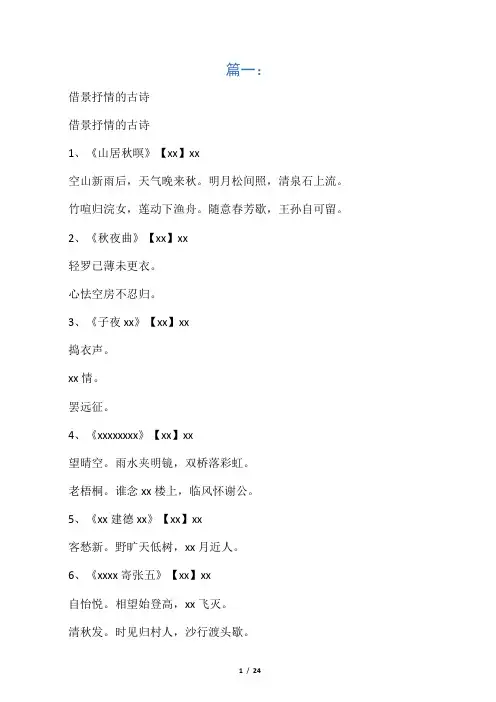 篇一：

借景抒情的古诗

借景抒情的古诗

1、《山居秋暝》【xx】xx

空山新雨后，天气晚来秋。明月松间照，清泉石上流。

竹喧归浣女，莲动下渔舟。随意春芳歇，王孙自可留。

2、《秋夜曲》【xx】xx

轻罗已薄未更衣。

心怯空房不忍归。

3、《子夜 xx》【xx】xx

捣衣声。

xx 情。

罢远征。

4、《xxxxxxxx》【xx】xx

望晴空。雨水夹明镜，双桥落彩虹。

老梧桐。谁念 xx 楼上，临风怀谢公。

5、《xx 建德 xx》【xx】xx

客愁新。野旷天低树，xx 月近人。

6、《xxxx 寄张五》【xx】xx

自怡悦。相望始登高，xx 飞灭。

清秋发。时见归村人，沙行渡头歇。

1 / 24